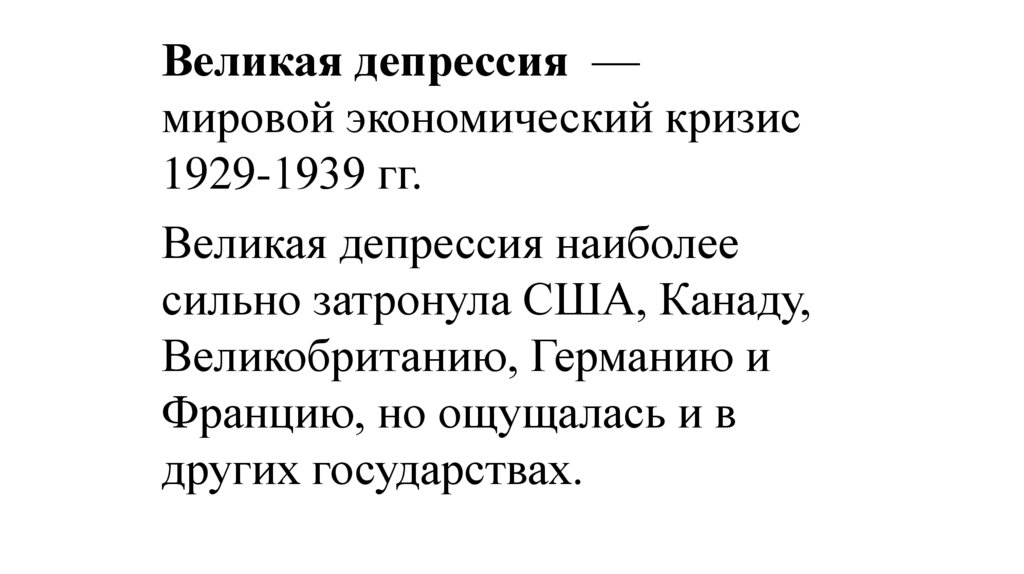 Великая депрессия — мировой экономический кризис 1929-1939 гг.

Великая депрессия наиболее сильно затронула США, Канаду, Великобританию, Германию и Францию, но ощущалась и в других государствах.